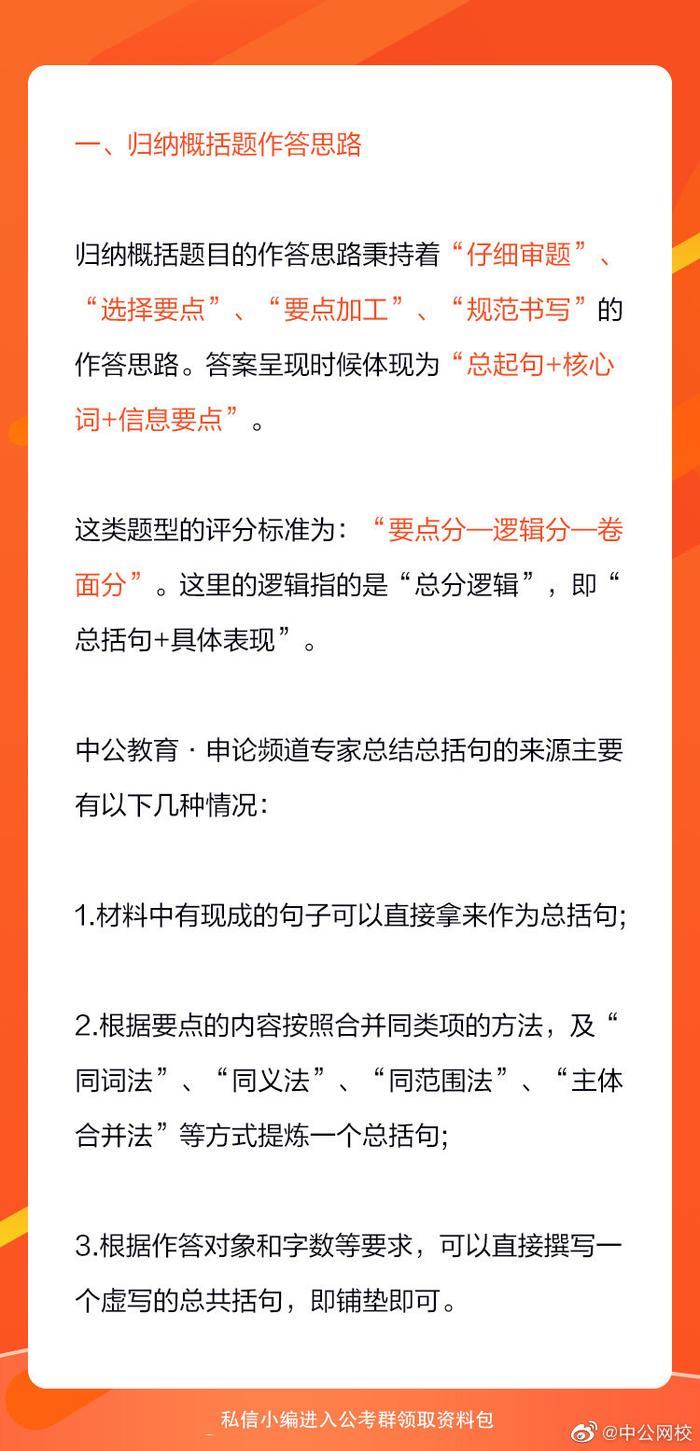 一、归纳概括题作答思路

归纳概括题目的作答思路秉持着“仔细审题”、“选择要点”、“要点加工”、“规范书写”的作答思路。答案呈现时候体现为“总起句+核心词+信息要点”。

这类题型的评分标准为：“要点分—逻辑分—卷面分”。这里的逻辑指的是“总分逻辑”，即“总括句+具体表现”。

中公教育·申论频道专家总结总括句的来源主要有以下几种情况：

1.材料中有现成的句子可以直接拿来作为总括句;

2.根据要点的内容按照合并同类项的方法，及“同词法”、“同义法”、“同范围法”、“主体合并法”等方式提炼一个总括句;

3.根据作答对象和字数等要求，可以直接撰写一个虚写的总共括句，即铺垫即可。

私信小编进入公考群领取资料包

@中公网校